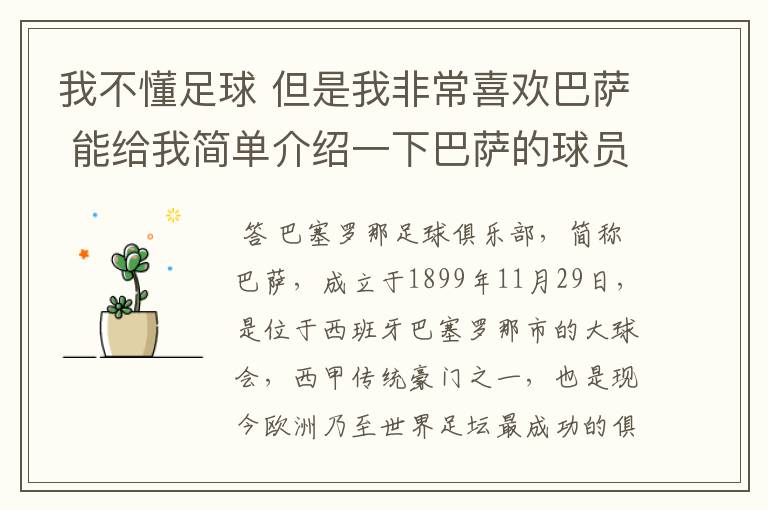 我不懂足球 但是我非常喜欢巴萨 能给我简单介绍一下巴萨的球员

答 巴塞罗那足球俱乐部，简称巴萨，成立于1899年11月29日，是位于西班牙巴塞罗那市的大球会，西甲传统豪门之一，也是现今欧洲乃至世界足坛最成功的俱